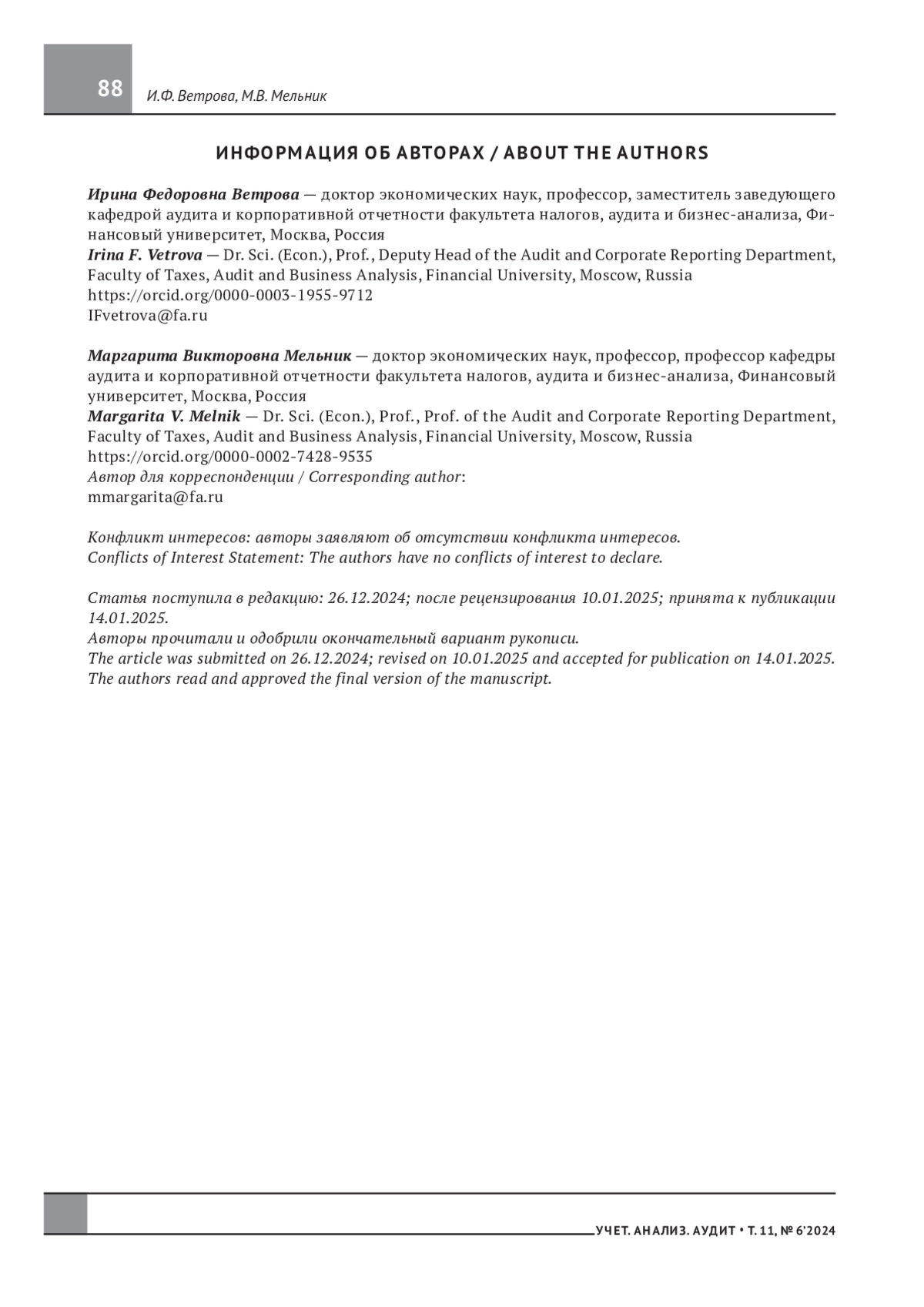 88 И.Ф. Ветрова, М.В. Мельник

ИНФОРМАЦИЯ ОБ АВТОРАХ / ABOUT THE AUTHORS

Ирина Федоровна Ветрова — доктор экономических наук, профессор, заместитель заведующего кафедрой аудита и корпоративной отчетности факультета налогов, аудита и бизнес-анализа, Финансовый университет, Москва, Россия
Irina F. Vetrova — Dr. Sci. (Econ.), Prof., Deputy Head of the Audit and Corporate Reporting Department, Faculty of Taxes, Audit and Business Analysis, Financial University, Moscow, Russia
https://orcid.org/0000-0003-1955-9712
IFvetrova@fa.ru

Маргарита Викторовна Мельник — доктор экономических наук, профессор, профессор кафедры аудита и корпоративной отчетности факультета налогов, аудита и бизнес-анализа, Финансовый университет, Москва, Россия
Margarita V. Melnik — Dr. Sci. (Econ.), Prof., Prof. of the Audit and Corporate Reporting Department, Faculty of Taxes, Audit and Business Analysis, Financial University, Moscow, Russia
https://orcid.org/0000-0002-7428-9535
Автор для корреспонденции / Corresponding author:
mmargarita@fa.ru

Конфликт интересов: авторы заявляют об отсутствии конфликта интересов.
Conflicts of Interest Statement: The authors have no conflicts of interest to declare.

Статья поступила в редакцию: 26.12.2024; после рецензирования 10.01.2025; принята к публикации 14.01.2025.
Авторы прочитали и одобрили окончательный вариант рукописи.
The article was submitted on 26.12.2024; revised on 10.01.2025 and accepted for publication on 14.01.2025.
The authors read and approved the final version of the manuscript.

УЧЕТ. АНАЛИЗ. АУДИТ • Т. 11, № 6'2024